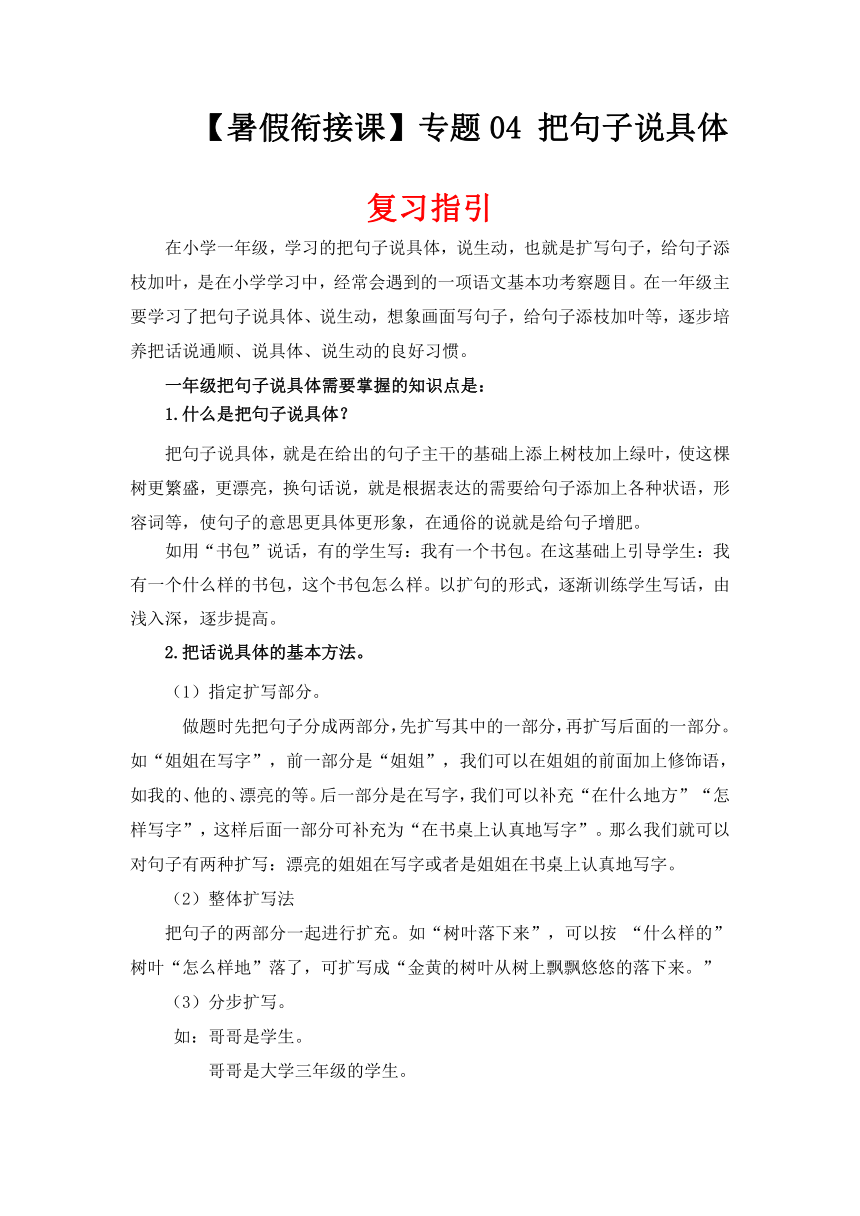 【暑假衔接课】专题 04 把句子说具体

复习指引

在小学一年级，学习的把句子说具体，说生动，也就是扩写句子，给句子添枝加叶，是在小学学习中，经常会遇到的一项语文基本功考察题目。在一年级主要学习了把句子说具体、说生动，想象画面写句子，给句子添枝加叶等，逐步培养把话说通顺、说具体、说生动的良好习惯。

一年级把句子说具体需要掌握的知识点是：

1.什么是把句子说具体？

把句子说具体，就是在给出的句子主干的基础上添上树枝加上绿叶，使这棵树更繁盛，更漂亮，换句话说，就是根据表达的需要给句子添加上各种状语，形容词等，使句子的意思更具体更形象，在通俗的说就是给句子增肥。

如用“书包”说话，有的学生写：我有一个书包。在这基础上引导学生：我有一个什么样的书包，这个书包怎么样。以扩句的形式，逐渐训练学生写话，由浅入深，逐步提高。

2.把话说具体的基本方法。

（1）指定扩写部分。

做题时先把句子分成两部分，先扩写其中的一部分，再扩写后面的一部分。如“姐姐在写字”，前一部分是“姐姐”，我们可以在姐姐的前面加上修饰语，如我的、他的、漂亮的等。后一部分是在写字，我们可以补充“在什么地方”“怎样写字”，这样后面一部分可补充为“在书桌上认真地写字”。那么我们就可以对句子有两种扩写：漂亮的姐姐在写字或者是姐姐在书桌上认真地写字。

（2）整体扩写法

把句子的两部分一起进行扩充。如“树叶落下来”，可以按 “什么样的”树叶“怎么样地”落了，可扩写成“金黄的树叶从树上飘飘悠悠的落下来。”

（3）分步扩写。

如：哥哥是学生。

哥哥是大学三年级的学生。